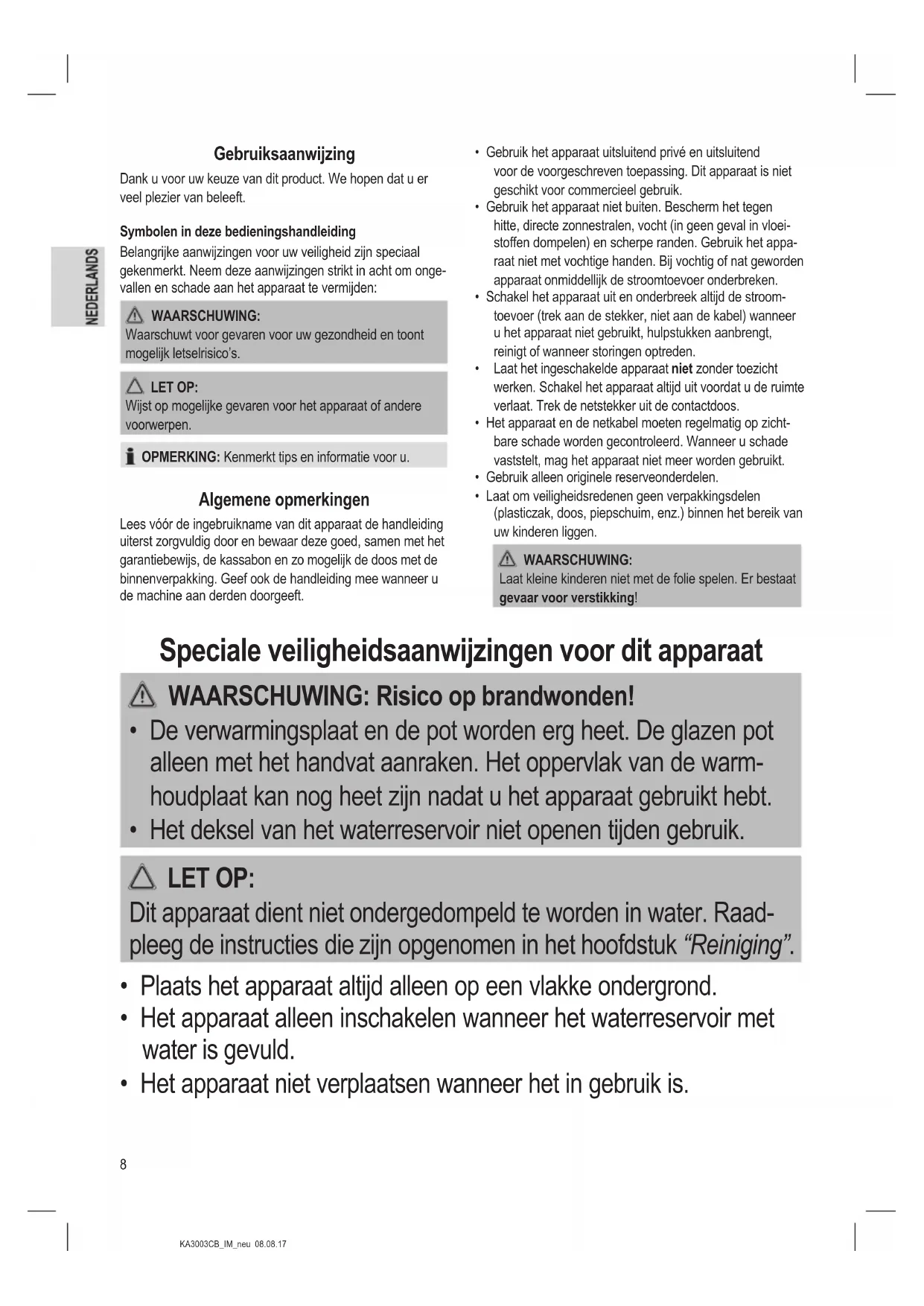 NEDERLANDS

Gebruiksaanwijzing

Dank u voor uw keuze van dit product. We hopen dat u er veel plezier van beleeft.

Symbolen in deze bedieningshandleiding

Belangrijke aanwijzingen voor uw veiligheid zijn speciaal gekenmerkt. Neem deze aanwijzingen strikt in acht om ongevallen en schade aan het apparaat te vermijden:

WAARSCHUWING:
Waarschuwt voor gevaren voor uw gezondheid en toont mogelijk letselrisico's.

LET OP:
Wijst op mogelijke gevaren voor het apparaat of andere voorwerpen.

OPMERKING: Kenmerkt tips en informatie voor u.

Algemene opmerkingen

Lees vóór de ingebruikname van dit apparaat de handleiding uiterst zorgvuldig door en bewaar deze goed, samen met het garantiebewijs, de kassabon en zo mogelijk de doos met de binnenverpakking. Geef ook de handleiding mee wanneer u de machine aan derden doorgeeft.

• Gebruik het apparaat uitsluitend privé en uitsluitend voor de voorgeschreven toepassing. Dit apparaat is niet geschikt voor commercieel gebruik.
• Gebruik het apparaat niet buiten. Bescherm het tegen hitte, directe zonnestralen, vocht (in geen geval in vloeistoffen dompelen) en scherpe randen. Gebruik het apparaat niet met vochtige handen. Bij vochtig of nat geworden apparaat onmiddellijk de stroomtoevoer onderbreken.
• Schakel het apparaat uit en onderbreek altijd de stroomtoevoer (trek aan de stekker, niet aan de kabel) wanneer u het apparaat niet gebruikt, hulpstukken aanbrengt, reinigt of wanneer storingen optreden.
• Laat het ingeschakelde apparaat niet zonder toezicht werken. Schakel het apparaat altijd uit voordat u de ruimte verlaat. Trek de netstekker uit de contactdoos.
• Het apparaat en de netkabel moeten regelmatig op zichtbare schade worden gecontroleerd. Wanneer u schade vaststelt, mag het apparaat niet meer worden gebruikt.
• Gebruik alleen originele reserveonderdelen.
• Laat om veiligheidsredenen geen verpakkingsdelen (plasticzak, doos, piepschuim, enz.) binnen het bereik van uw kinderen liggen.

WAARSCHUWING:
Laat kleine kinderen niet met de folie spelen. Er bestaat gevaar voor verstikking!

Speciale veiligheidsaanwijzingen voor dit apparaat

WAARSCHUWING: Risico op brandwonden!
• De verwarmingsplaat en de pot worden erg heet. De glazen pot alleen met het handvat aanraken. Het oppervlak van de warmhoudplaat kan nog heet zijn nadat u het apparaat gebruikt hebt.
• Het deksel van het waterreservoir niet openen tijden gebruik.

LET OP:
Dit apparaat dient niet ondergedompeld te worden in water. Raadpleeg de instructies die zijn opgenomen in het hoofdstuk “Reiniging”.

• Plaats het apparaat altijd alleen op een vlakke ondergrond.
• Het apparaat alleen inschakelen wanneer het waterreservoir met water is gevuld.
• Het apparaat niet verplaatsen wanneer het in gebruik is.

8

KA3003CB_IM_neu 08.08.17